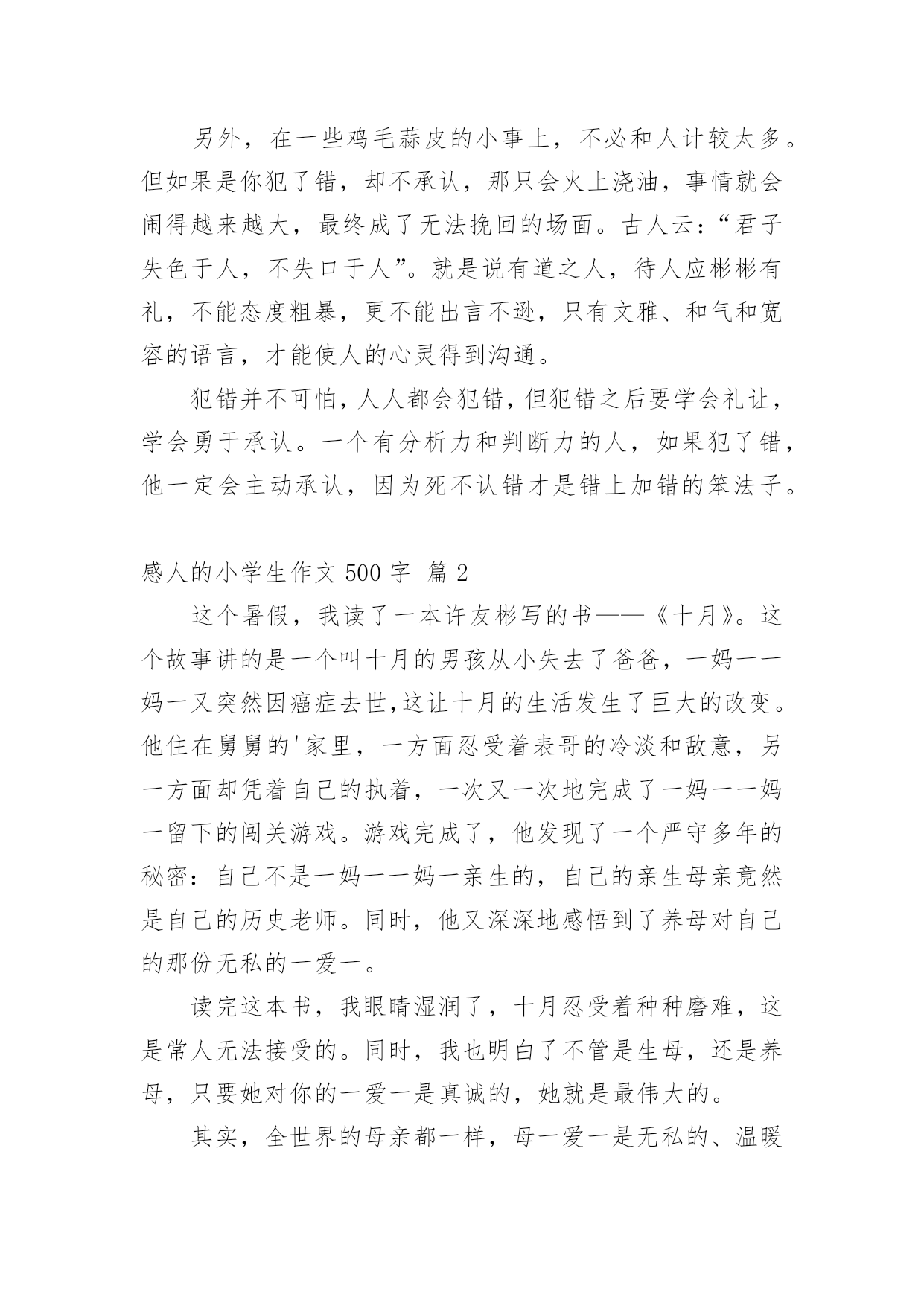 另外，在一些鸡毛蒜皮的小事上，不必和人计较太多。但如果是你犯了错，却不承认，那只会火上浇油，事情就会闹得越来越大，最终成了无法挽回的场面。古人云：“君子失色于人，不失口于人”。就是说有道之人，待人应彬彬有礼，不能态度粗暴，更不能出言不逊，只有文雅、和气和宽容的语言，才能使人的心灵得到沟通。

犯错并不可怕，人人都会犯错，但犯错之后要学会礼让，学会勇于承认。一个有分析力和判断力的人，如果犯了错，他一定会主动承认，因为死不认错才是错上加错的笨法子。

感人的小学生作文 500 字 篇 2

这个暑假，我读了一本许友彬写的书——《十月》。这个故事讲的是一个叫十月的男孩从小失去了爸爸，一妈一一妈一又突然因癌症去世,这让十月的生活发生了巨大的改变。他住在舅舅的'家里，一方面忍受着表哥的冷淡和敌意，另一方面却凭着自己的执着，一次又一次地完成了一妈一一妈一留下的闯关游戏。游戏完成了，他发现了一个严守多年的秘密：自己不是一妈一一妈一亲生的，自己的亲生母亲竟然是自己的历史老师。同时，他又深深地感悟到了养母对自己的那份无私的一爱一。

读完这本书，我眼睛湿润了，十月忍受着种种磨难，这是常人无法接受的。同时，我也明白了不管是生母，还是养母，只要她对你的一爱一是真诚的，她就是最伟大的。

其实，全世界的母亲都一样，母一爱一是无私的、温暖